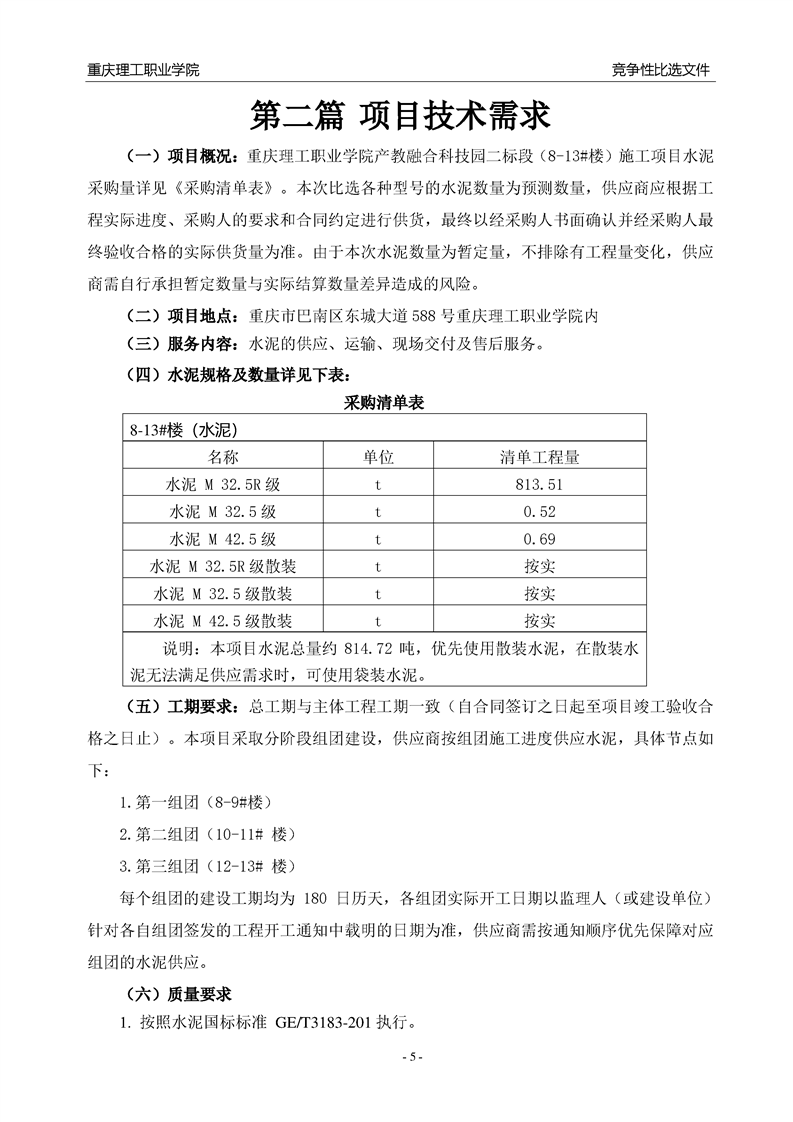 重庆理工职业学院

竞争性比选文件

第二篇 项目技术需求

（一）项目概况：重庆理工职业学院产教融合科技园二标段（8-13#楼）施工项目水泥采购量详见《采购清单表》。本次比选各种型号的水泥数量为预测数量，供应商应根据工程实际进度、采购人的要求和合同约定进行供货，最终以经采购人书面确认并经采购人最终验收合格的实际供货量为准。由于本次水泥数量为暂定量，不排除有工程量变化，供应商需自行承担暂定数量与实际结算数量差异造成的风险。

（二）项目地点：重庆市巴南区东城大道588号重庆理工职业学院内

（三）服务内容：水泥的供应、运输、现场交付及售后服务。

（四）水泥规格及数量详见下表：

采购清单表

| 8-13#楼（水泥） | | |
|---|---|---|
| 名称 | 单位 | 清单工程量 |
| 水泥 M 32.5R 级 | t | 813.51 |
| 水泥 M 32.5 级 | t | 0.52 |
| 水泥 M 42.5 级 | t | 0.69 |
| 水泥 M 32.5R 级散装 | t | 按实 |
| 水泥 M 32.5 级散装 | t | 按实 |
| 水泥 M 42.5 级散装 | t | 按实 |
| 说明：本项目水泥总量约 814.72 吨，优先使用散装水泥，在散装水泥无法满足供应需求时，可使用袋装水泥。 | | |

（五）工期要求：总工期与主体工程工期一致（自合同签订之日起至项目竣工验收合格之日止）。本项目采取分阶段组团建设，供应商按组团施工进度供应水泥，具体节点如下：

1.第一组团（8-9#楼）

2.第二组团（10-11# 楼）

3.第三组团（12-13# 楼）

每个组团的建设工期均为 180 日历天，各组团实际开工日期以监理人（或建设单位）针对各自组团签发的工程开工通知中载明的日期为准，供应商需按通知顺序优先保障对应组团的水泥供应。

（六）质量要求

1. 按照水泥国标标准 GE/T3183-201 执行。

- 5 -